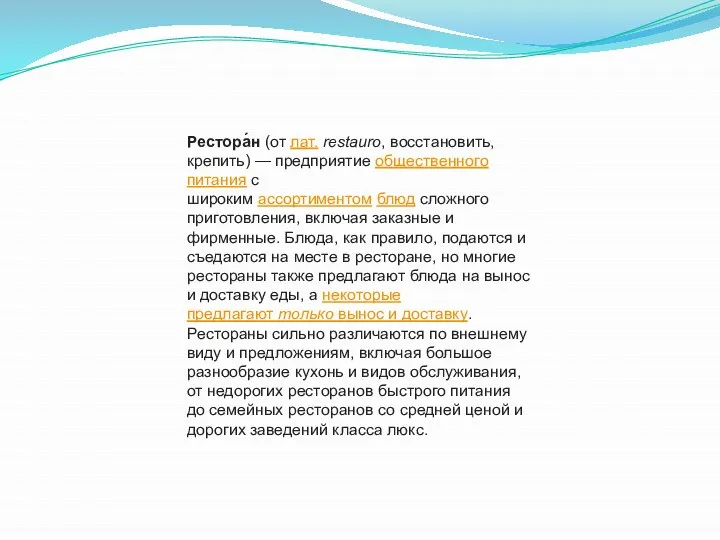 Рестора́н (от лат. restauro, восстановить, крепить) — предприятие общественного питания с широким ассортиментом блюд сложного приготовления, включая заказные и фирменные. Блюда, как правило, подаются и съедаются на месте в ресторане, но многие рестораны также предлагают блюда на вынос и доставку еды, а некоторые предлагают только вынос и доставку. Рестораны сильно различаются по внешнему виду и предложениям, включая большое разнообразие кухонь и видов обслуживания, от недорогих ресторанов быстрого питания до семейных ресторанов со средней ценой и дорогих заведений класса люкс.